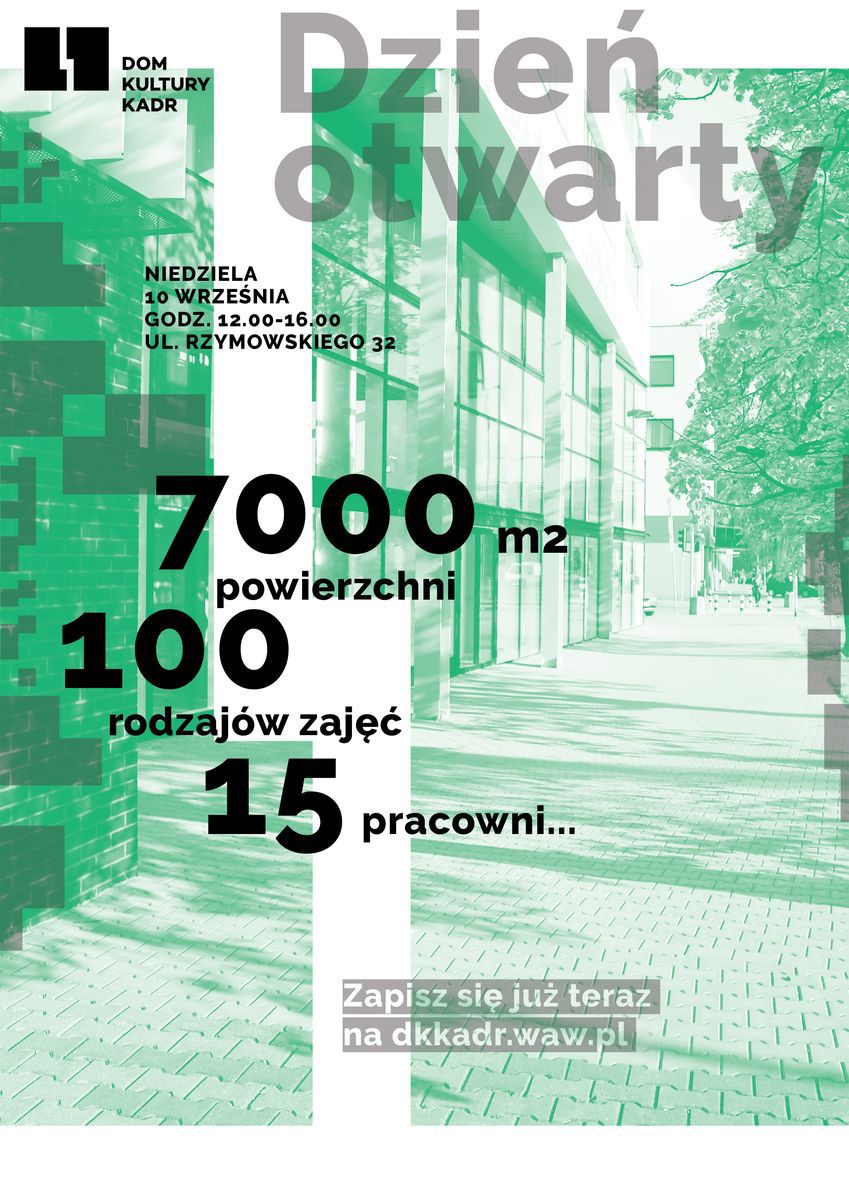 DOM KULTURY KADR

Dzień otwarty

NIEDZIELA
10 WRZEŚNIA
GODZ. 12.00-16.00
UL. RZYMOWSKIEGO 32

7000 m2
powierzchni
100
rodzajów zajęć
15 pracowni...

Zapisz się już teraz
na dkkadr.waw.pl